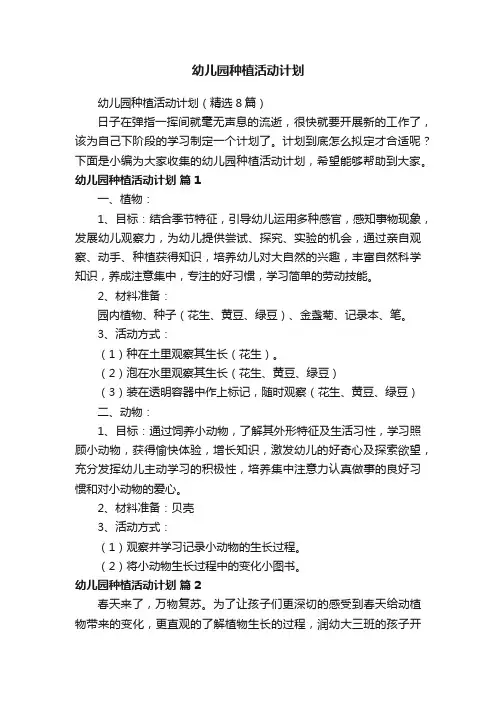 幼儿园种植活动计划

幼儿园种植活动计划（精选8篇）

日子在弹指一挥间就毫无声息的流逝，很快就要开展新的工作了，该为自己下阶段的学习制定一个计划了。计划到底怎么拟定才合适呢？下面是小编为大家收集的幼儿园种植活动计划，希望能够帮助到大家。

幼儿园种植活动计划 篇1

一、植物：

1、目标：结合季节特征，引导幼儿运用多种感官，感知事物现象，发展幼儿观察力，为幼儿提供尝试、探究、实验的机会，通过亲自观察、动手、种植获得知识，培养幼儿对大自然的兴趣，丰富自然科学知识，养成注意集中，专注的好习惯，学习简单的劳动技能。

2、材料准备：

园内植物、种子（花生、黄豆、绿豆）、金盏菊、记录本、笔。

3、活动方式：

（1）种在土里观察其生长（花生）。

（2）泡在水里观察其生长（花生、黄豆、绿豆）

（3）装在透明容器中作上标记，随时观察（花生、黄豆、绿豆）

二、动物：

1、目标：通过饲养小动物，了解其外形特征及生活习性，学习照顾小动物，获得愉快体验，增长知识，激发幼儿的好奇心及探索欲望，充分发挥幼儿主动学习的积极性，培养集中注意力认真做事的良好习惯和对小动物的爱心。

2、材料准备：贝壳

3、活动方式：

（1）观察并学习记录小动物的生长过程。

（2）将小动物生长过程中的变化小图书。

幼儿园种植活动计划 篇2

春天来了，万物复苏。为了让孩子们更深切的感受到春天给动植物带来的变化，更直观的了解植物生长的过程，润幼大三班的孩子开